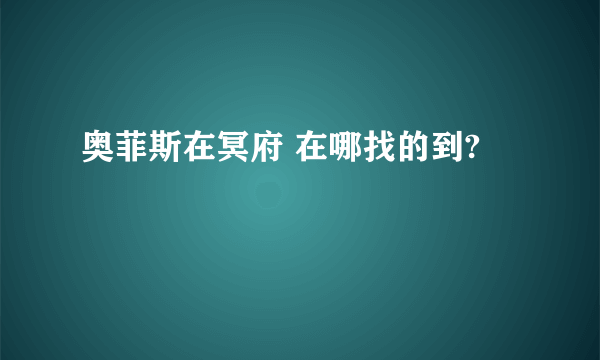 奥菲斯在冥府 在哪找的到?